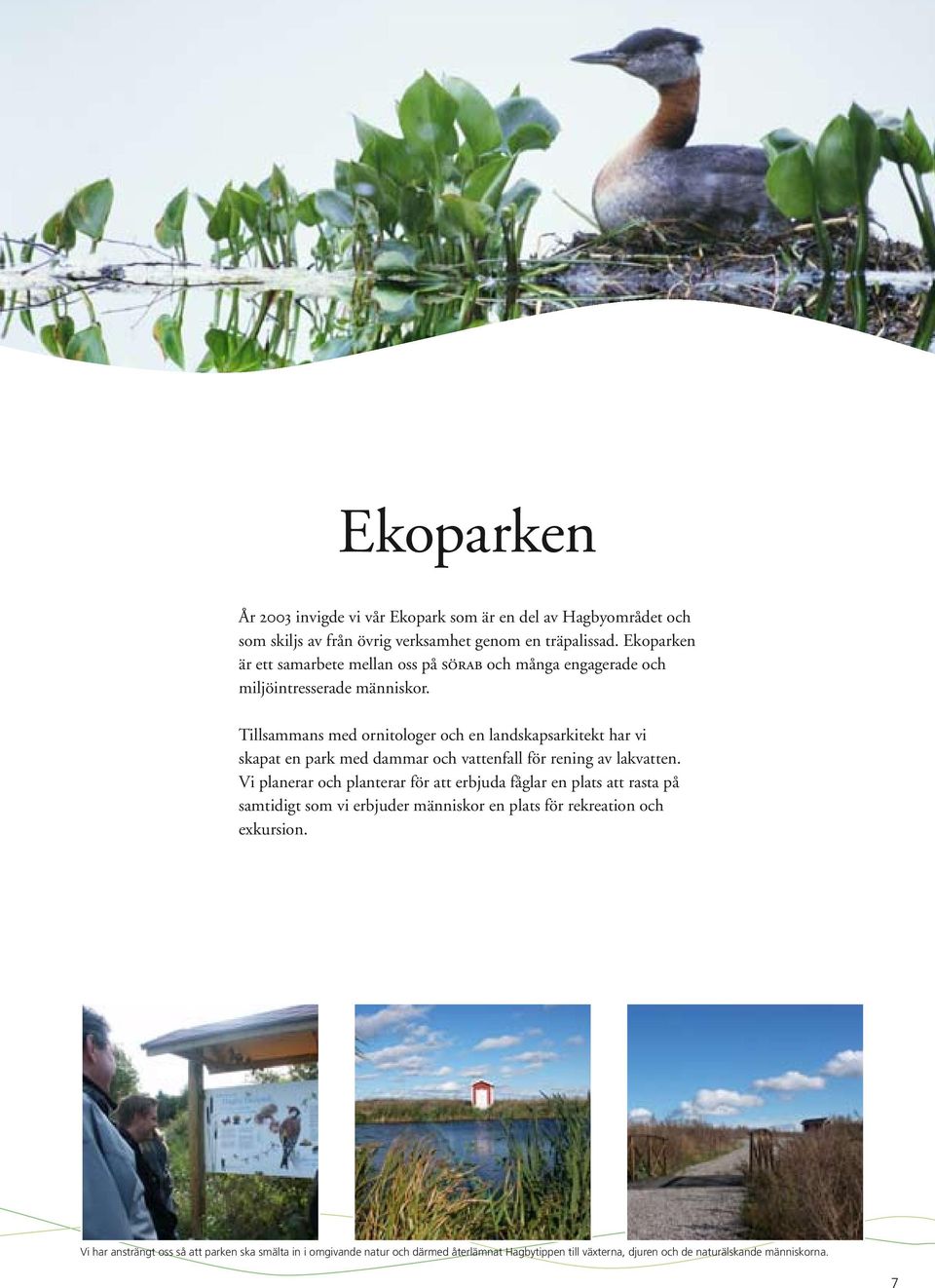 Ekoparken

År 2003 invigde vi vår Ekopark som är en del av Hagbyområdet och som skiljs av från övrig verksamhet genom en träpalissad. Ekoparken är ett samarbete mellan oss på SÖRAB och många engagerade och miljöintresserade människor.

Tillsammans med ornitologer och en landskapsarkitekt har vi skapat en park med dammar och vattenfall för rening av lakvatten. Vi planerar och planterar för att erbjuda fåglar en plats att rasta på samtidigt som vi erbjuder människor en plats för rekreation och exkursion.

Vi har ansträngt oss så att parken ska smälta in i omgivande natur och därmed återlämnat Hagbytippen till växterna, djuren och de naturälskande människorna.

7